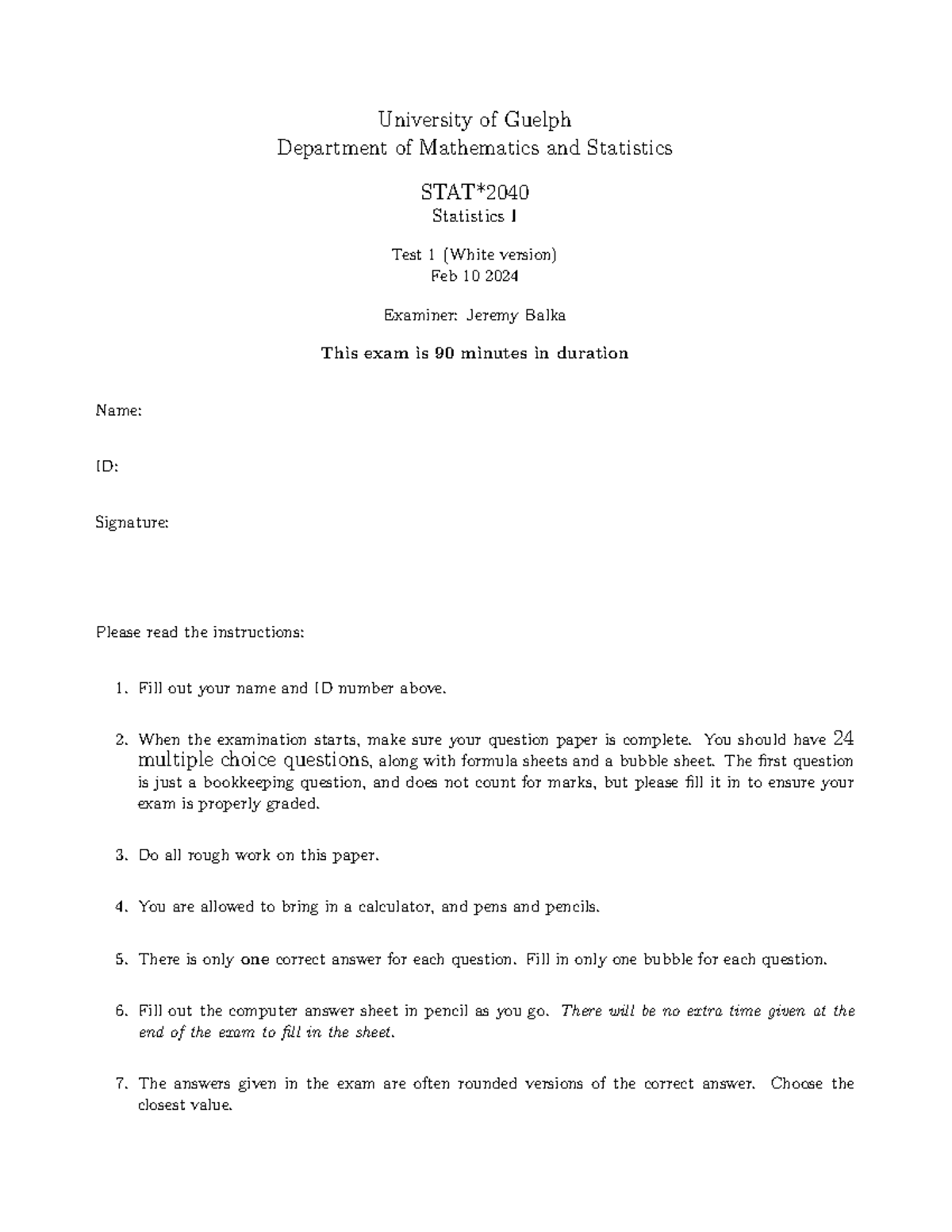 University of Guelph
Department of Mathematics and Statistics

STAT*2040
Statistics I

Test 1 (White version)
Feb 10 2024

Examiner: Jeremy Balka

This exam is 90 minutes in duration

Name:

ID:

Signature:

Please read the instructions:

1. Fill out your name and ID number above.

2. When the examination starts, make sure your question paper is complete. You should have 24 multiple choice questions, along with formula sheets and a bubble sheet. The first question is just a bookkeeping question, and does not count for marks, but please fill it in to ensure your exam is properly graded.

3. Do all rough work on this paper.

4. You are allowed to bring in a calculator, and pens and pencils.

5. There is only one correct answer for each question. Fill in only one bubble for each question.

6. Fill out the computer answer sheet in pencil as you go. There will be no extra time given at the end of the exam to fill in the sheet.

7. The answers given in the exam are often rounded versions of the correct answer. Choose the closest value.